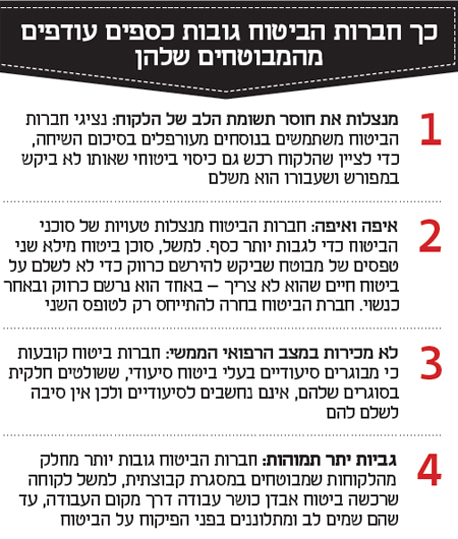 כך חברות הביטוח גובות כספים עודפים מהמבוטחים שלהן

1
מנצלות את חוסר תשומת הלב של הלקוח: נציגי חברות הביטוח משתמשים בנוסחים מעורפלים בסיכום השיחה, כדי לציין שהלקוח רכש גם כיסוי ביטוחי שאותו לא ביקש במפורש ושעבורו הוא משלם

2
איפה ואיפה: חברות הביטוח מנצלות טעויות של סוכני הביטוח כדי לגבות יותר כסף. למשל, סוכן ביטוח מילא שני טפסים של מבוטח שביקש להירשם כרווק כדי לא לשלם על ביטוח חיים שהוא לא צריך – באחד הוא נרשם כרווק ובאחר כנשוי. חברת הביטוח בחרה להתייחס רק לטופס השני

3
לא מכירות במצב הרפואי הממשי: חברות ביטוח קובעות כי מבוגרים סיעודיים בעלי ביטוח סיעודי, ששולטים חלקית בסוגרים שלהם, אינם נחשבים לסיעודיים ולכן אין סיבה לשלם להם

4
גביות יתר תמוהות: חברות הביטוח גובות יותר מחלק מהלקוחות שמבוטחים במסגרת קבוצתית, למשל לקוחה שרכשה ביטוח אבדן כושר עבודה דרך מקום העבודה, עד שהם שמים לב ומתלוננים בפני הפיקוח על הביטוח